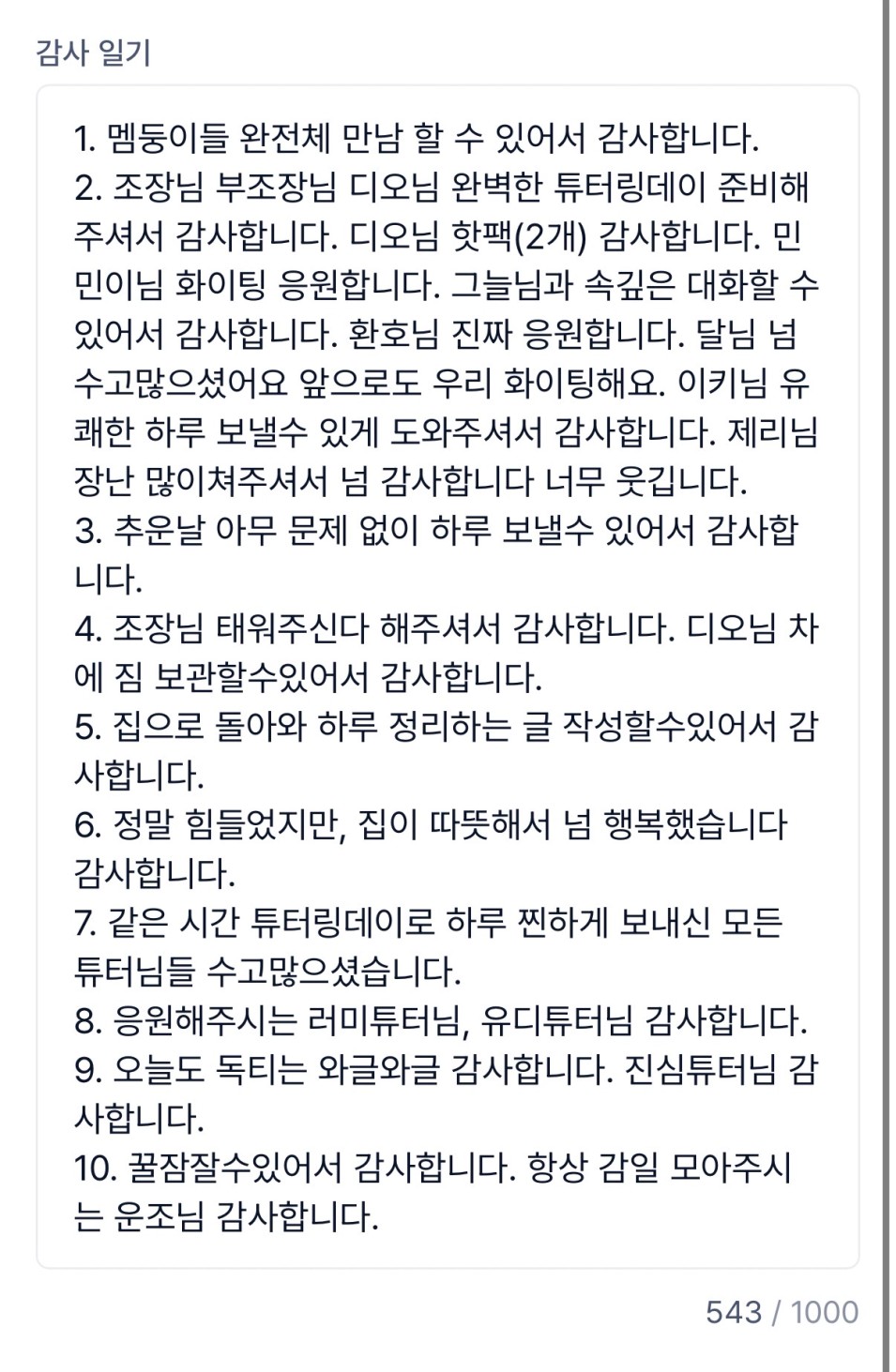 감사 일기

1. 멤둥이들 완전체 만남 할 수 있어서 감사합니다.
2. 조장님 부조장님 디오님 완벽한 튜터링데이 준비해주셔서 감사합니다. 디오님 핫팩(2개) 감사합니다. 민민이님 화이팅 응원합니다. 그늘님과 속깊은 대화할 수 있어서 감사합니다. 환호님 진짜 응원합니다. 달님 넘 수고많으셨어요 앞으로도 우리 화이팅해요. 이키님 유쾌한 하루 보낼수 있게 도와주셔서 감사합니다. 제리님 장난 많이쳐주셔서 넘 감사합니다 너무 웃깁니다.
3. 추운날 아무 문제 없이 하루 보낼수 있어서 감사합니다.
4. 조장님 태워주신다 해주셔서 감사합니다. 디오님 차에 짐 보관할수있어서 감사합니다.
5. 집으로 돌아와 하루 정리하는 글 작성할수있어서 감사합니다.
6. 정말 힘들었지만, 집이 따뜻해서 넘 행복했습니다 감사합니다.
7. 같은 시간 튜터링데이로 하루 찐하게 보내신 모든 튜터님들 수고많으셨습니다.
8. 응원해주시는 러미튜터님, 유디튜터님 감사합니다.
9. 오늘도 독티는 와글와글 감사합니다. 진심튜터님 감사합니다.
10. 꿀잠잘수있어서 감사합니다. 항상 감일 모아주시는 운조님 감사합니다.

543 / 1000